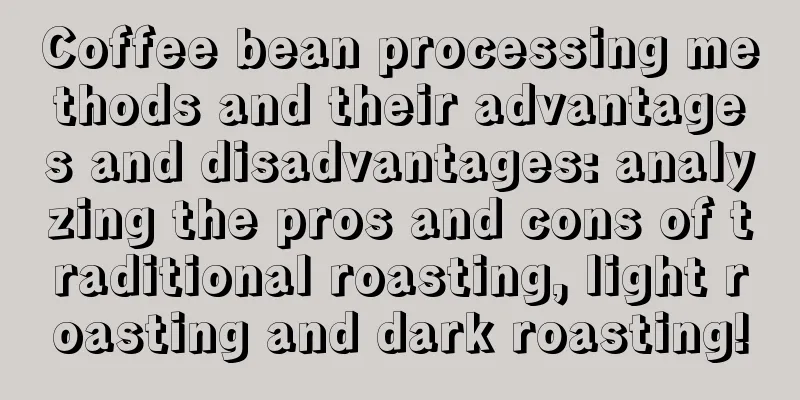 Coffee bean processing methods and their advantages and disadvantages: analyzing the pros and cons of traditional roasting, light roasting and dark roasting!